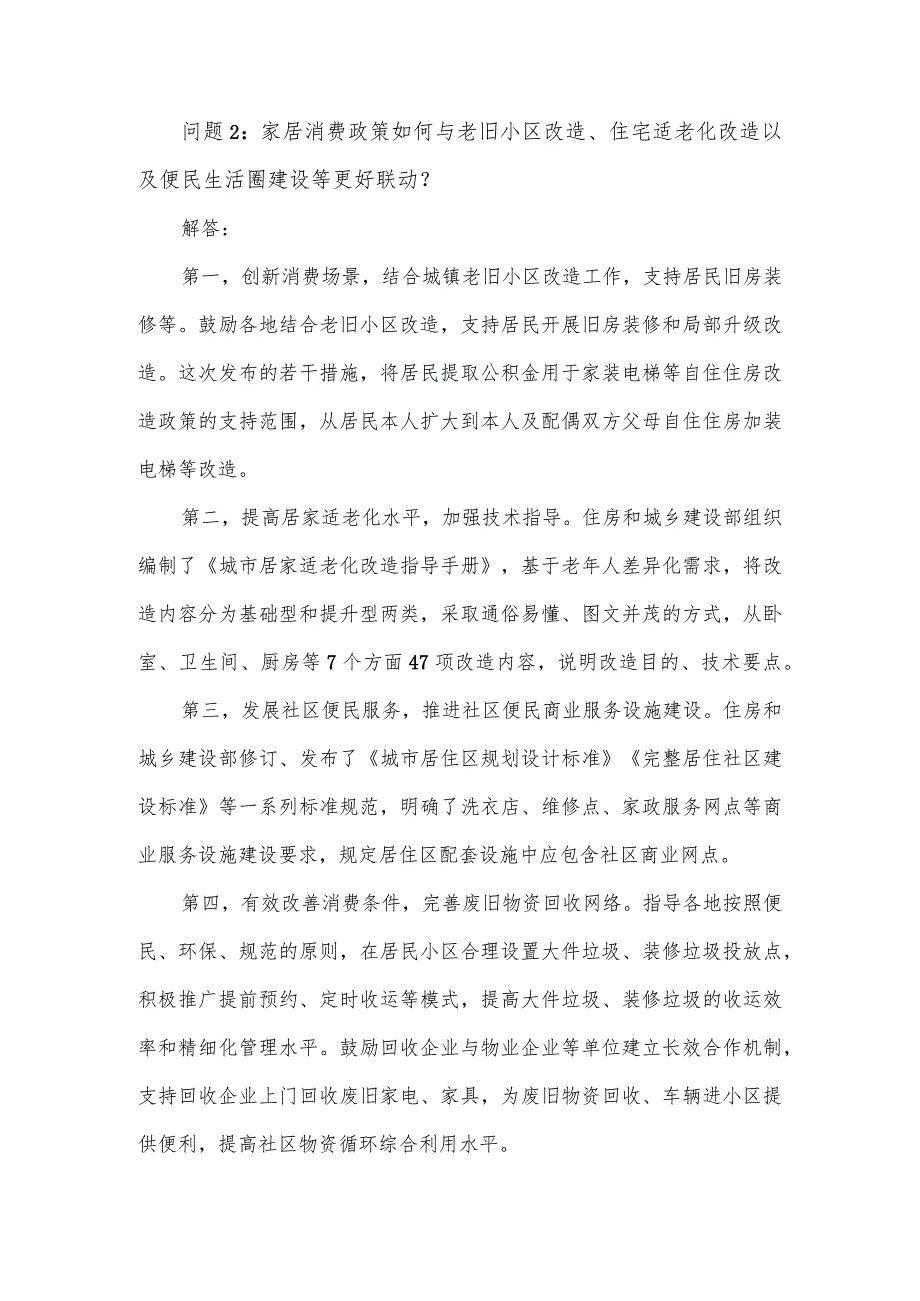 问题2：家居消费政策如何与老旧小区改造、住宅适老化改造以及便民生活圈建设等更好联动？

解答：

第一，创新消费场景，结合城镇老旧小区改造工作，支持居民旧房装修等。鼓励各地结合老旧小区改造，支持居民开展旧房装修和局部升级改造。这次发布的若干措施，将居民提取公积金用于家装电梯等自住住房改造政策的支持范围，从居民本人扩大到本人及配偶双方父母自住住房加装电梯等改造。

第二，提高居家适老化水平，加强技术指导。住房和城乡建设部组织编制了《城市居家适老化改造指导手册》，基于老年人差异化需求，将改造内容分为基础型和提升型两类，采取通俗易懂、图文并茂的方式，从卧室、卫生间、厨房等7个方面47项改造内容，说明改造目的、技术要点。

第三，发展社区便民服务，推进社区便民商业服务设施建设。住房和城乡建设部修订、发布了《城市居住区规划设计标准》《完整居住社区建设标准》等一系列标准规范，明确了洗衣店、维修点、家政服务网点等商业服务设施建设要求，规定居住区配套设施中应包含社区商业网点。

第四，有效改善消费条件，完善废旧物资回收网络。指导各地按照便民、环保、规范的原则，在居民小区合理设置大件垃圾、装修垃圾投放点，积极推广提前预约、定时收运等模式，提高大件垃圾、装修垃圾的收运效率和精细化管理水平。鼓励回收企业与物业企业等单位建立长效合作机制，支持回收企业上门回收废旧家电、家具，为废旧物资回收、车辆进小区提供便利，提高社区物资循环综合利用水平。